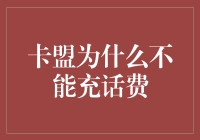 卡盟为什么不能充话费